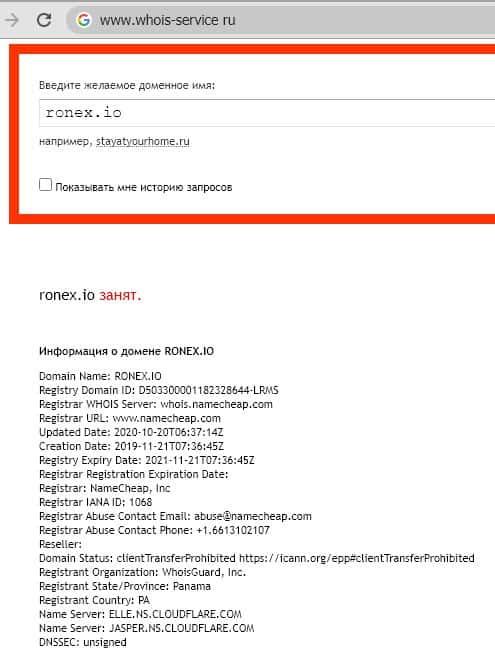 www.whois-service ru

Введите желаемое доменное имя:

ronex.io

например, stayatyourhome.ru

Показывать мне историю запросов

ronex.io занят.

Информация о домене RONEX.IO

Domain Name: RONEX.IO
Registry Domain ID: D503300001182328644-LRMS
Registrar WHOIS Server: whois.namecheap.com
Registrar URL: www.namecheap.com
Updated Date: 2020-10-20T06:37:14Z
Creation Date: 2019-11-21T07:36:45Z
Registry Expiry Date: 2021-11-21T07:36:45Z
Registrar Registration Expiration Date:
Registrar: NameCheap, Inc
Registrar IANA ID: 1068
Registrar Abuse Contact Email: abuse@namecheap.com
Registrar Abuse Contact Phone: +1.6613102107
Reseller:
Domain Status: clientTransferProhibited https://icann.org/epp#clientTransferProhibited
Registrant Organization: WhoisGuard, Inc.
Registrant State/Province: Panama
Registrant Country: PA
Name Server: ELLE.NS.CLOUDFLARE.COM
Name Server: JASPER.NS.CLOUDFLARE.COM
DNSSEC: unsigned